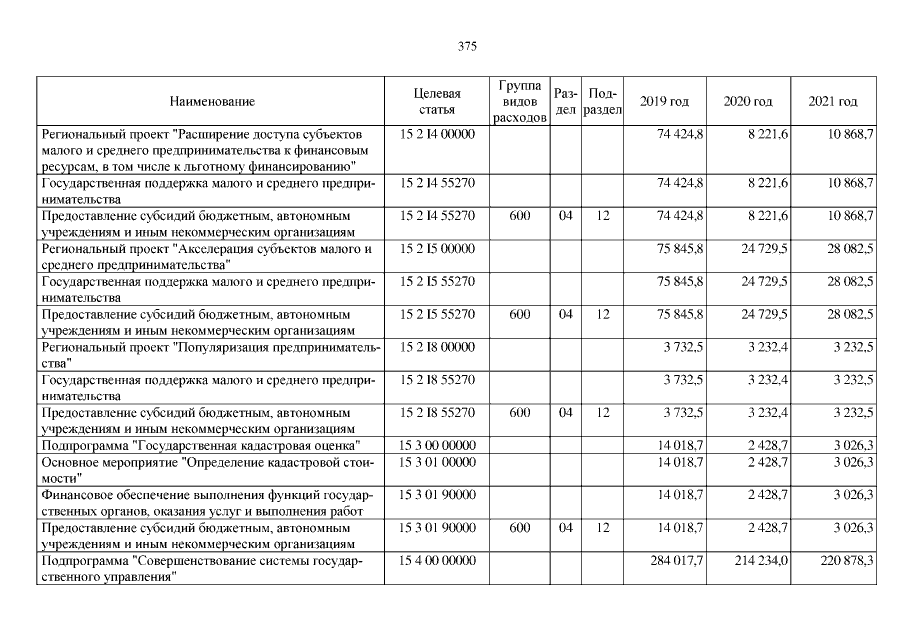 375

| Наименование | Целевая статья | Группа видов расходов | Раздел | Подраздел | 2019 год | 2020 год | 2021 год |
|---|---|---|---|---|---|---|---|
| Региональный проект "Расширение доступа субъектов малого и среднего предпринимательства к финансовым ресурсам, в том числе к льготному финансированию" | 15 2 I4 00000 | | | | 74 424,8 | 8 221,6 | 10 868,7 |
| Государственная поддержка малого и среднего предпринимательства | 15 2 I4 55270 | | | | 74 424,8 | 8 221,6 | 10 868,7 |
| Предоставление субсидий бюджетным, автономным учреждениям и иным некоммерческим организациям | 15 2 I4 55270 | 600 | 04 | 12 | 74 424,8 | 8 221,6 | 10 868,7 |
| Региональный проект "Акселерация субъектов малого и среднего предпринимательства" | 15 2 I5 00000 | | | | 75 845,8 | 24 729,5 | 28 082,5 |
| Государственная поддержка малого и среднего предпринимательства | 15 2 I5 55270 | | | | 75 845,8 | 24 729,5 | 28 082,5 |
| Предоставление субсидий бюджетным, автономным учреждениям и иным некоммерческим организациям | 15 2 I5 55270 | 600 | 04 | 12 | 75 845,8 | 24 729,5 | 28 082,5 |
| Региональный проект "Популяризация предпринимательства" | 15 2 I8 00000 | | | | 3 732,5 | 3 232,4 | 3 232,5 |
| Государственная поддержка малого и среднего предпринимательства | 15 2 I8 55270 | | | | 3 732,5 | 3 232,4 | 3 232,5 |
| Предоставление субсидий бюджетным, автономным учреждениям и иным некоммерческим организациям | 15 2 I8 55270 | 600 | 04 | 12 | 3 732,5 | 3 232,4 | 3 232,5 |
| Подпрограмма "Государственная кадастровая оценка" | 15 3 00 00000 | | | | 14 018,7 | 2 428,7 | 3 026,3 |
| Основное мероприятие "Определение кадастровой стоимости" | 15 3 01 00000 | | | | 14 018,7 | 2 428,7 | 3 026,3 |
| Финансовое обеспечение выполнения функций государственных органов, оказания услуг и выполнения работ | 15 3 01 90000 | | | | 14 018,7 | 2 428,7 | 3 026,3 |
| Предоставление субсидий бюджетным, автономным учреждениям и иным некоммерческим организациям | 15 3 01 90000 | 600 | 04 | 12 | 14 018,7 | 2 428,7 | 3 026,3 |
| Подпрограмма "Совершенствование системы государственного управления" | 15 4 00 00000 | | | | 284 017,7 | 214 234,0 | 220 878,3 |